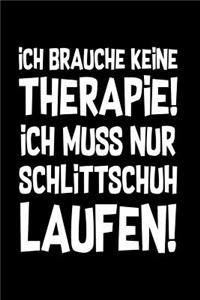 ICH BRAUCHE KEINE
THERAPIE!
ICH MUSS NUR
SCHLITTSCHUH
LAUFEN!